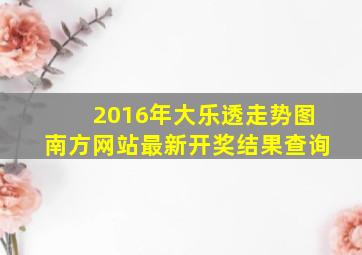 2016年大乐透走势图
南方网站最新开奖结果查询